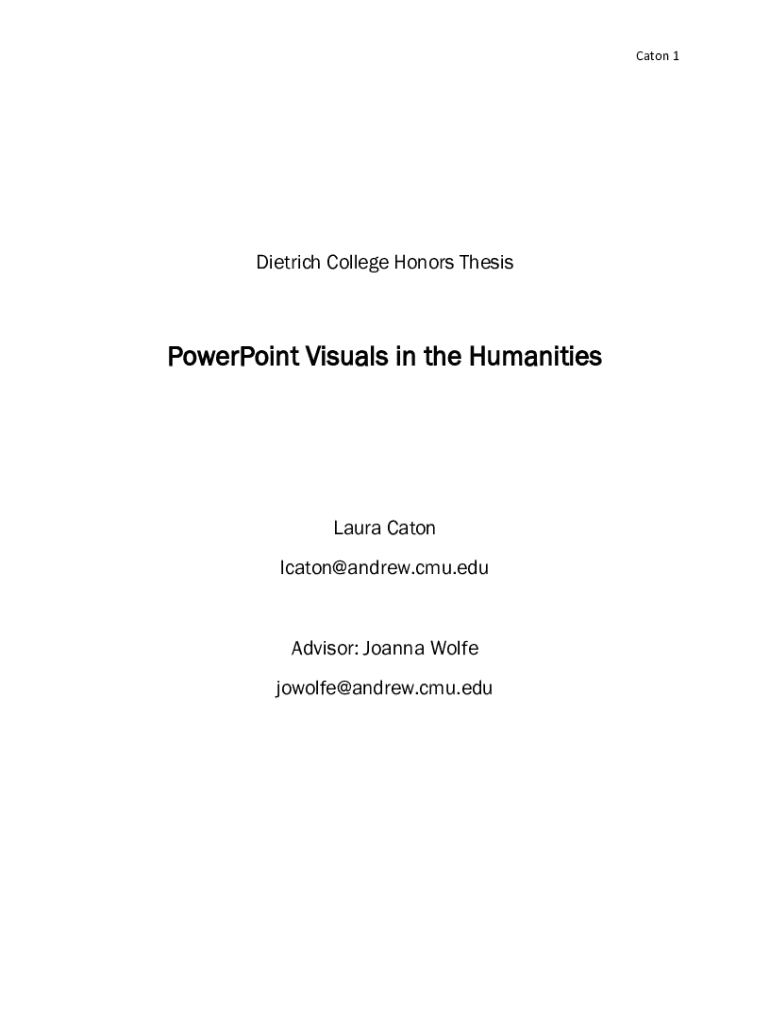 Caton 1

Dietrich College Honors Thesis

PowerPoint Visuals in the Humanities

Laura Caton

lcaton@andrew.cmu.edu

Advisor: Joanna Wolfe

jowolfe@andrew.cmu.edu